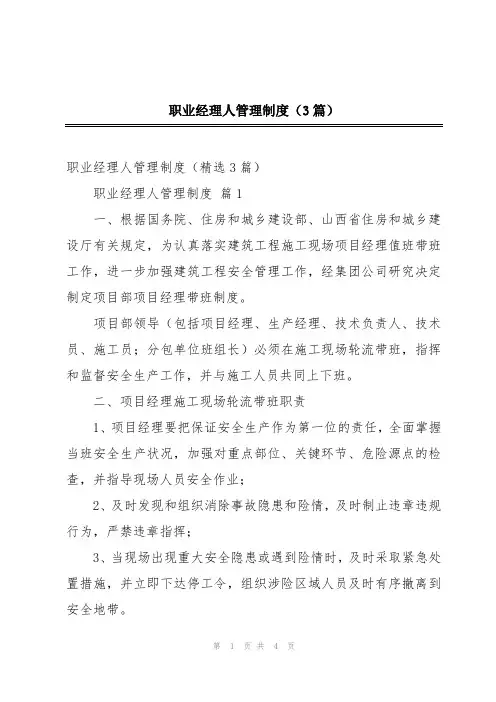 职业经理人管理制度（3篇）

职业经理人管理制度（精选3篇）

职业经理人管理制度 篇1

一、根据国务院、住房和城乡建设部、山西省住房和城乡建设厅有关规定，为认真落实建筑工程施工现场项目经理值班带班工作，进一步加强建筑工程安全管理工作，经集团公司研究决定制定项目部项目经理带班制度。

项目部领导（包括项目经理、生产经理、技术负责人、技术员、施工员；分包单位班组长）必须在施工现场轮流带班，指挥和监督安全生产工作，并与施工人员共同上下班。

二、项目经理施工现场轮流带班职责

1、项目经理要把保证安全生产作为第一位的责任，全面掌握当班安全生产状况，加强对重点部位、关键环节、危险源点的检查，并指导现场人员安全作业；

2、及时发现和组织消除事故隐患和险情，及时制止违章违规行为，严禁违章指挥；

3、当现场出现重大安全隐患或遇到险情时，及时采取紧急处置措施，并立即下达停工令，组织涉险区域人员及时有序撤离到安全地带。

第 1 页 共 4 页